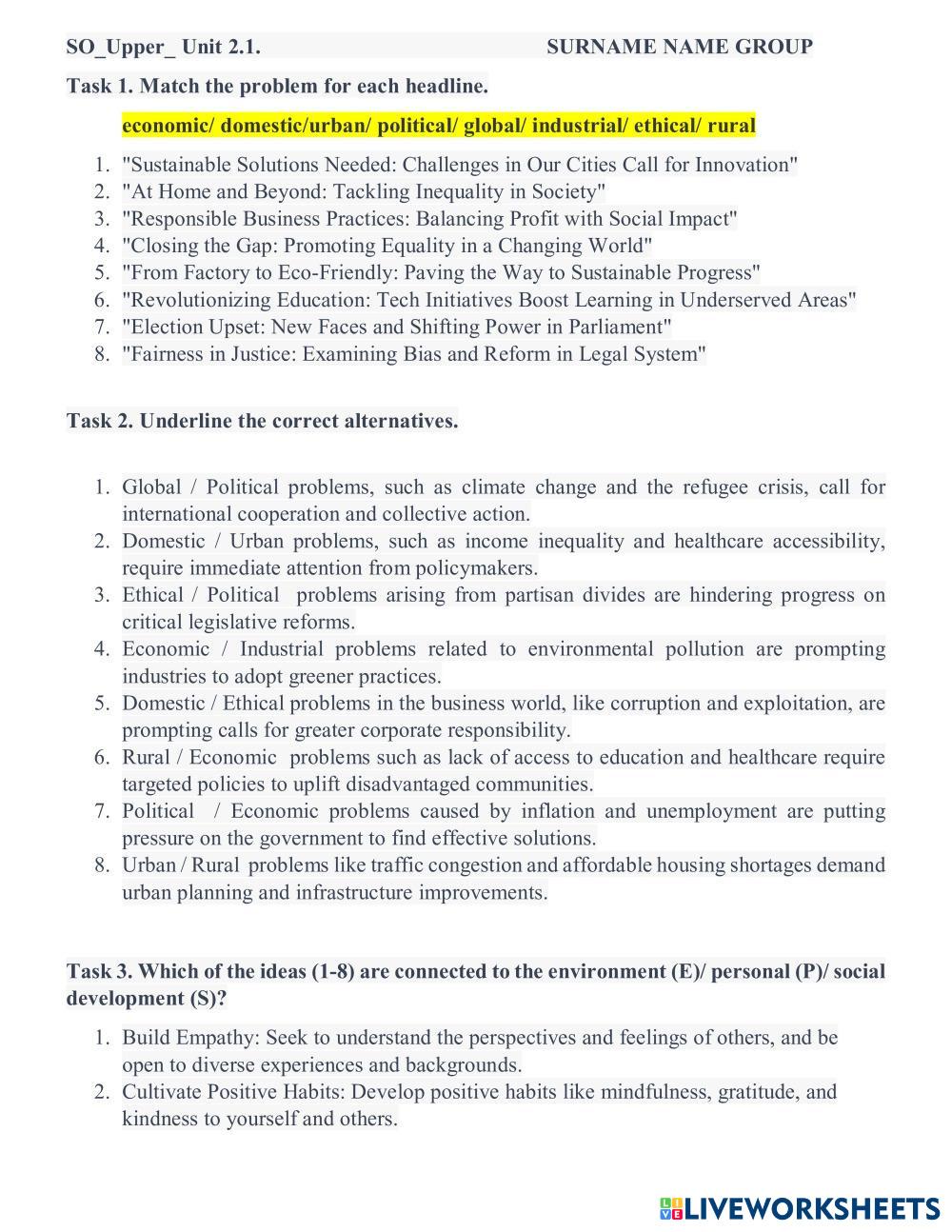 SO_Upper_ Unit 2.1. SURNAME NAME GROUP

Task 1. Match the problem for each headline.

economic/ domestic/urban/ political/ global/ industrial/ ethical/ rural

1. "Sustainable Solutions Needed: Challenges in Our Cities Call for Innovation"
2. "At Home and Beyond: Tackling Inequality in Society"
3. "Responsible Business Practices: Balancing Profit with Social Impact"
4. "Closing the Gap: Promoting Equality in a Changing World"
5. "From Factory to Eco-Friendly: Paving the Way to Sustainable Progress"
6. "Revolutionizing Education: Tech Initiatives Boost Learning in Underserved Areas"
7. "Election Upset: New Faces and Shifting Power in Parliament"
8. "Fairness in Justice: Examining Bias and Reform in Legal System"

Task 2. Underline the correct alternatives.

1. Global / Political problems, such as climate change and the refugee crisis, call for international cooperation and collective action.
2. Domestic / Urban problems, such as income inequality and healthcare accessibility, require immediate attention from policymakers.
3. Ethical / Political problems arising from partisan divides are hindering progress on critical legislative reforms.
4. Economic / Industrial problems related to environmental pollution are prompting industries to adopt greener practices.
5. Domestic / Ethical problems in the business world, like corruption and exploitation, are prompting calls for greater corporate responsibility.
6. Rural / Economic problems such as lack of access to education and healthcare require targeted policies to uplift disadvantaged communities.
7. Political / Economic problems caused by inflation and unemployment are putting pressure on the government to find effective solutions.
8. Urban / Rural problems like traffic congestion and affordable housing shortages demand urban planning and infrastructure improvements.

Task 3. Which of the ideas (1-8) are connected to the environment (E)/ personal (P)/ social development (S)?

1. Build Empathy: Seek to understand the perspectives and feelings of others, and be open to diverse experiences and backgrounds.
2. Cultivate Positive Habits: Develop positive habits like mindfulness, gratitude, and kindness to yourself and others.

LIVEWORKSHEETS